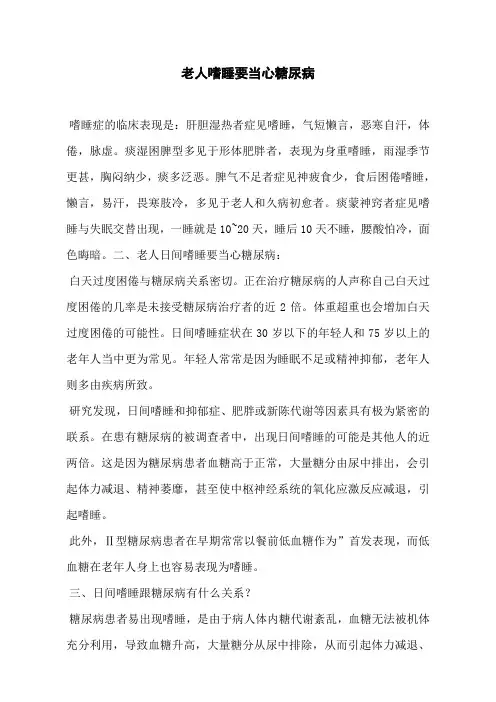 老人嗜睡要当心糖尿病

嗜睡症的临床表现是：肝胆湿热者症见嗜睡，气短懒言，恶寒自汗，体倦，脉虚。痰湿困脾型多见于形体肥胖者，表现为身重嗜睡，雨湿季节更甚，胸闷纳少，痰多泛恶。脾气不足者症见神疲食少，食后困倦嗜睡，懒言，易汗，畏寒肢冷，多见于老人和久病初愈者。痰蒙神窍者症见嗜睡与失眠交替出现，一睡就是10~20天，睡后10天不睡，腰酸怕冷，面色晦暗。二、老人日间嗜睡要当心糖尿病：

白天过度困倦与糖尿病关系密切。正在治疗糖尿病的人声称自己白天过度困倦的几率是未接受糖尿病治疗者的近2倍。体重超重也会增加白天过度困倦的可能性。日间嗜睡症状在30岁以下的年轻人和75岁以上的老年人当中更为常见。年轻人常常是因为睡眠不足或精神抑郁，老年人则多由疾病所致。

研究发现，日间嗜睡和抑郁症、肥胖或新陈代谢等因素具有极为紧密的联系。在患有糖尿病的被调查者中，出现日间嗜睡的可能是其他人的近两倍。这是因为糖尿病患者血糖高于正常，大量糖分由尿中排出，会引起体力减退、精神萎靡，甚至使中枢神经系统的氧化应激反应减退，引起嗜睡。

此外，Ⅱ型糖尿病患者在早期常常以餐前低血糖作为”首发表现，而低血糖在老年人身上也容易表现为嗜睡。

三、日间嗜睡跟糖尿病有什么关系？

糖尿病患者易出现嗜睡，是由于病人体内糖代谢紊乱，血糖无法被机体充分利用，导致血糖升高，大量糖分从尿中排除，从而引起体力减退、